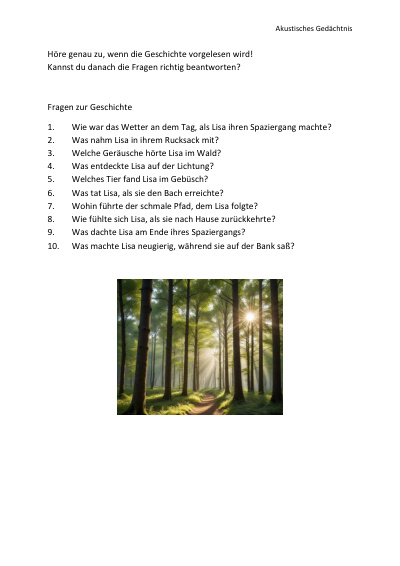 Akustisches Gedächtnis

Höre genau zu, wenn die Geschichte vorgelesen wird!
Kannst du danach die Fragen richtig beantworten?

Fragen zur Geschichte

1. Wie war das Wetter an dem Tag, als Lisa ihren Spaziergang machte?
2. Was nahm Lisa in ihrem Rucksack mit?
3. Welche Geräusche hörte Lisa im Wald?
4. Was entdeckte Lisa auf der Lichtung?
5. Welches Tier fand Lisa im Gebüsch?
6. Was tat Lisa, als sie den Bach erreichte?
7. Wohin führte der schmale Pfad, dem Lisa folgte?
8. Wie fühlte sich Lisa, als sie nach Hause zurückkehrte?
9. Was dachte Lisa am Ende ihres Spaziergangs?
10. Was machte Lisa neugierig, während sie auf der Bank saß?